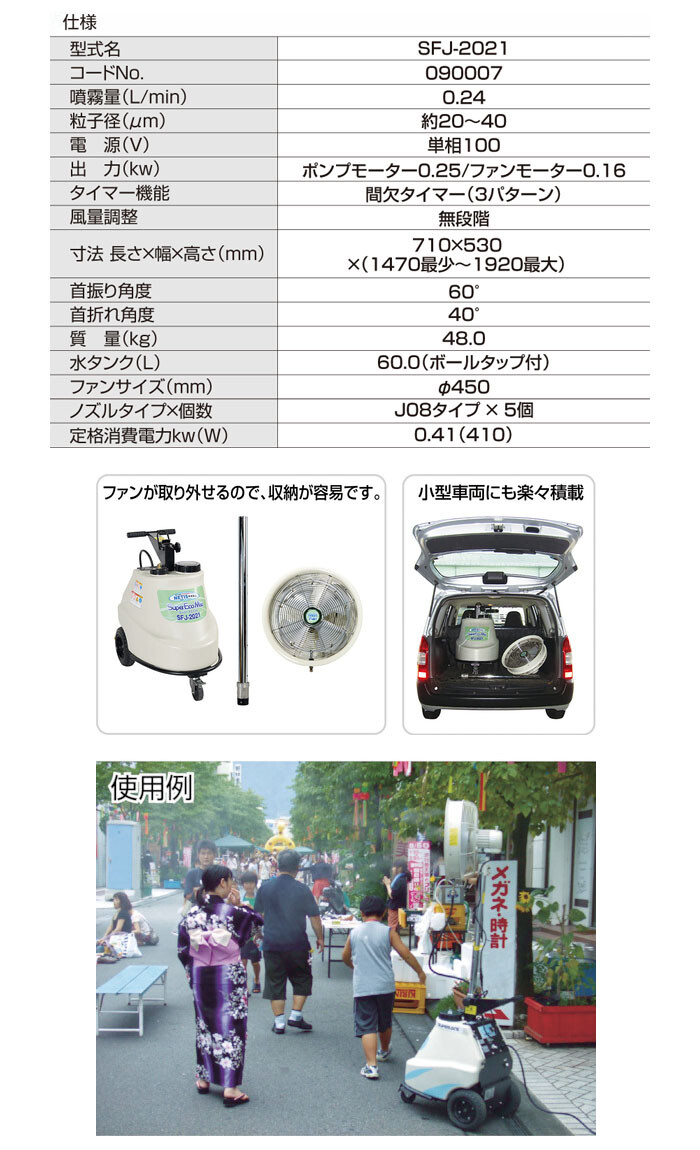 仕様

| 型式名 | SFJ-2021 |
|---|---|
| コードNo. | 090007 |
| 噴霧量(L/min) | 0.24 |
| 粒子径(μm) | 約20~40 |
| 電　源(V) | 単相100 |
| 出　力(kw) | ポンプモーター0.25/ファンモーター0.16 |
| タイマー機能 | 間欠タイマー(3パターン) |
| 風量調整 | 無段階 |
| 寸法 長さ×幅×高さ(mm) | 710×530 ×(1470最少~1920最大) |
| 首振り角度 | 60° |
| 首折れ角度 | 40° |
| 質　量(kg) | 48.0 |
| 水タンク(L) | 60.0(ボールタップ付) |
| ファンサイズ(mm) | φ450 |
| ノズルタイプ×個数 | J08タイプ × 5個 |
| 定格消費電力kw(W) | 0.41(410) |

ファンが取り外せるので、収納が容易です。

Super Eco Mist SFJ-2021

小型車両にも楽々積載

使用例

メガネ・時計